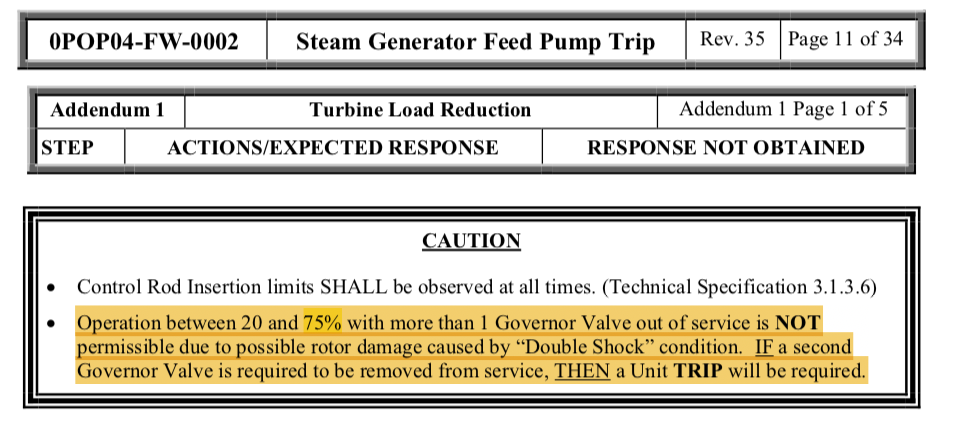 0POP04-FW-0002 Steam Generator Feed Pump Trip Rev. 35 Page 11 of 34

Addendum 1 Turbine Load Reduction Addendum 1 Page 1 of 5

STEP ACTIONS/EXPECTED RESPONSE RESPONSE NOT OBTAINED

CAUTION

• Control Rod Insertion limits SHALL be observed at all times. (Technical Specification 3.1.3.6)

• Operation between 20 and 75% with more than 1 Governor Valve out of service is NOT permissible due to possible rotor damage caused by "Double Shock" condition. IF a second Governor Valve is required to be removed from service, THEN a Unit TRIP will be required.